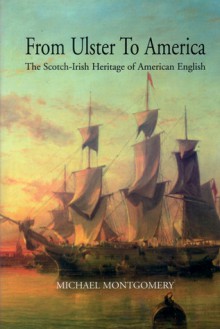 From Ulster To America

The Scotch-Irish Heritage of American English

MICHAEL MONTGOMERY